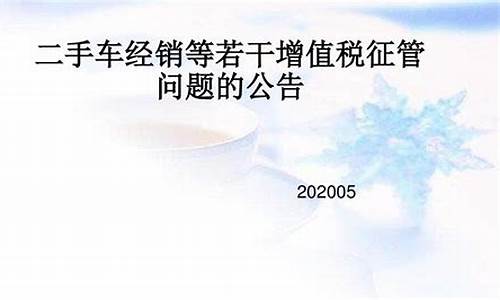 二手车经销等若干增值税征管问题的公告

202005